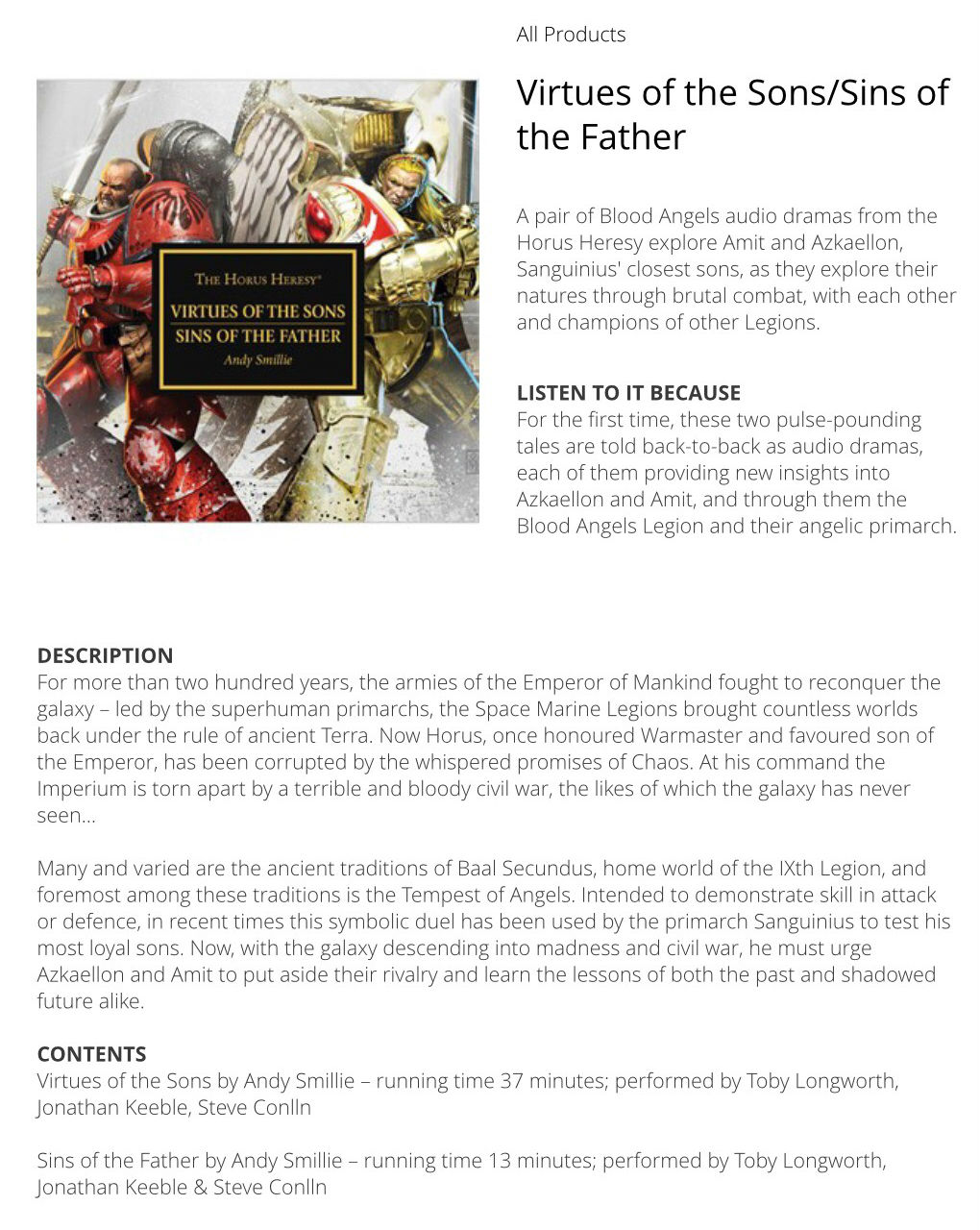 All Products

Virtues of the Sons/Sins of the Father

THE HORUS HERESY®
VIRTUES OF THE SONS
SINS OF THE FATHER
Andy Smillie

A pair of Blood Angels audio dramas from the Horus Heresy explore Amit and Azkaellon, Sanguinius' closest sons, as they explore their natures through brutal combat, with each other and champions of other Legions.

LISTEN TO IT BECAUSE
For the first time, these two pulse-pounding tales are told back-to-back as audio dramas, each of them providing new insights into Azkaellon and Amit, and through them the Blood Angels Legion and their angelic primarch.

DESCRIPTION
For more than two hundred years, the armies of the Emperor of Mankind fought to reconquer the galaxy – led by the superhuman primarchs, the Space Marine Legions brought countless worlds back under the rule of ancient Terra. Now Horus, once honoured Warmaster and favoured son of the Emperor, has been corrupted by the whispered promises of Chaos. At his command the Imperium is torn apart by a terrible and bloody civil war, the likes of which the galaxy has never seen...

Many and varied are the ancient traditions of Baal Secundus, home world of the IXth Legion, and foremost among these traditions is the Tempest of Angels. Intended to demonstrate skill in attack or defence, in recent times this symbolic duel has been used by the primarch Sanguinius to test his most loyal sons. Now, with the galaxy descending into madness and civil war, he must urge Azkaellon and Amit to put aside their rivalry and learn the lessons of both the past and shadowed future alike.

CONTENTS
Virtues of the Sons by Andy Smillie – running time 37 minutes; performed by Toby Longworth, Jonathan Keeble, Steve Conlln

Sins of the Father by Andy Smillie – running time 13 minutes; performed by Toby Longworth, Jonathan Keeble & Steve Conlln